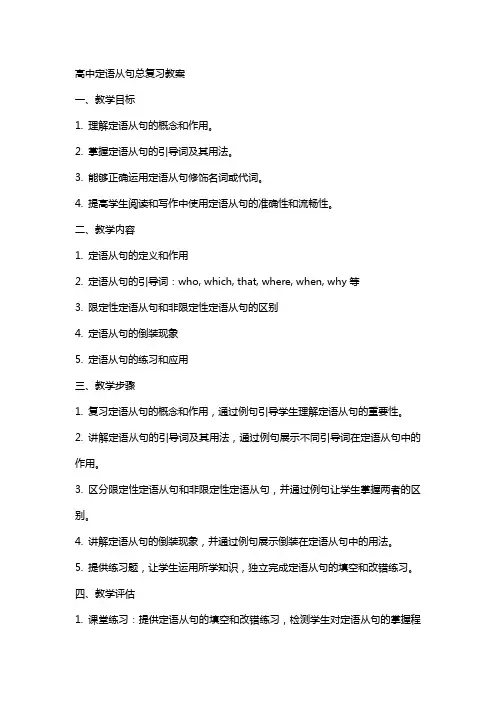 高中定语从句总复习教案

一、教学目标

1. 理解定语从句的概念和作用。

2. 掌握定语从句的引导词及其用法。

3. 能够正确运用定语从句修饰名词或代词。

4. 提高学生阅读和写作中使用定语从句的准确性和流畅性。

二、教学内容

1. 定语从句的定义和作用

2. 定语从句的引导词：who, which, that, where, when, why 等

3. 限定性定语从句和非限定性定语从句的区别

4. 定语从句的倒装现象

5. 定语从句的练习和应用

三、教学步骤

1. 复习定语从句的概念和作用，通过例句引导学生理解定语从句的重要性。

2. 讲解定语从句的引导词及其用法，通过例句展示不同引导词在定语从句中的作用。

3. 区分限定性定语从句和非限定性定语从句，并通过例句让学生掌握两者的区别。

4. 讲解定语从句的倒装现象，并通过例句展示倒装在定语从句中的用法。

5. 提供练习题，让学生运用所学知识，独立完成定语从句的填空和改错练习。

四、教学评估

1. 课堂练习：提供定语从句的填空和改错练习，检测学生对定语从句的掌握程